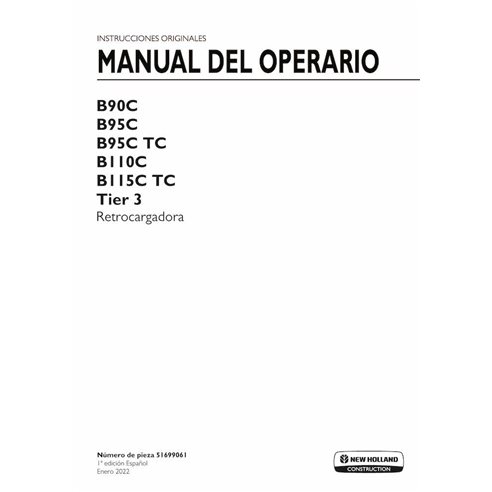 INSTRUCCIONES ORIGINALES
MANUAL DEL OPERARIO

B90C
B95C
B95C TC
B110C
B115C TC
Tier 3
Retrocargadora

Número de pieza 51699061
1ª edición Español
Enero 2022

NEW HOLLAND
CONSTRUCTION